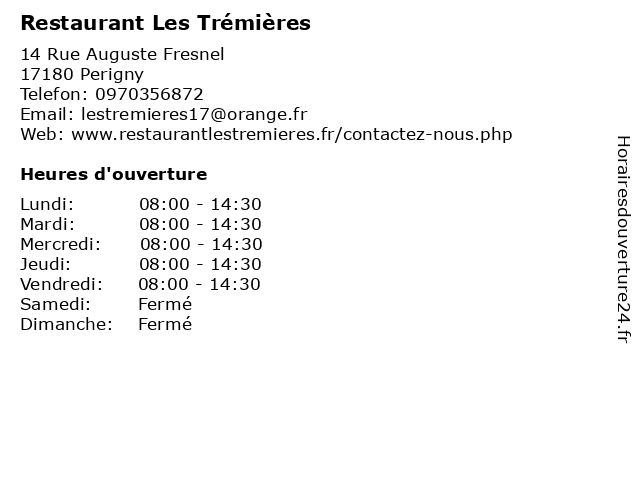 Restaurant Les Trémières

14 Rue Auguste Fresnel
17180 Perigny
Telefon: 0970356872
Email: lestremieres17@orange.fr
Web: www.restaurantlestremieres.fr/contactez-nous.php

Heures d'ouverture

Lundi: 08:00 - 14:30
Mardi: 08:00 - 14:30
Mercredi: 08:00 - 14:30
Jeudi: 08:00 - 14:30
Vendredi: 08:00 - 14:30
Samedi: Fermé
Dimanche: Fermé

Horairesdouverture24.fr